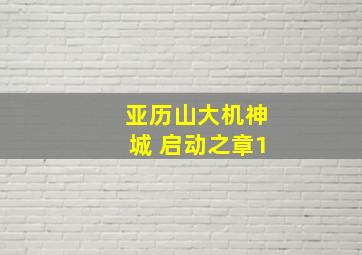 亚历山大机神城 启动之章1